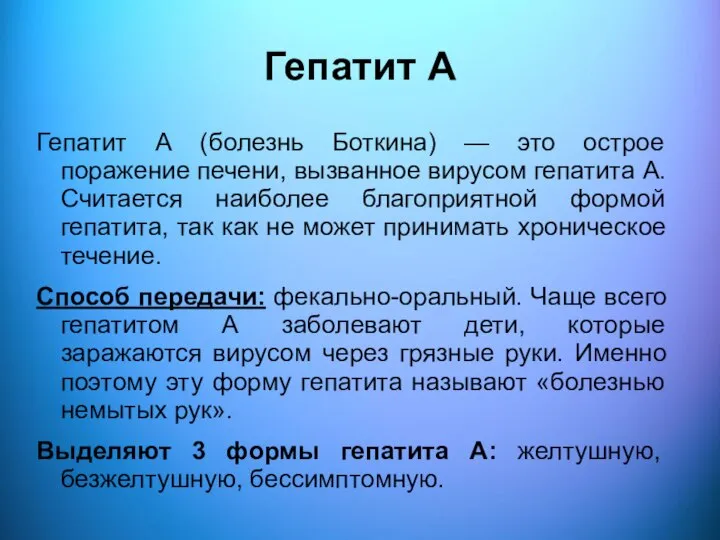 Гепатит А

Гепатит А (болезнь Боткина) — это острое поражение печени, вызванное вирусом гепатита А. Считается наиболее благоприятной формой гепатита, так как не может принимать хроническое течение.

Способ передачи: фекально-оральный. Чаще всего гепатитом А заболевают дети, которые заражаются вирусом через грязные руки. Именно поэтому эту форму гепатита называют «болезнью немытых рук».

Выделяют 3 формы гепатита А: желтушную, безжелтушную, бессимптомную.